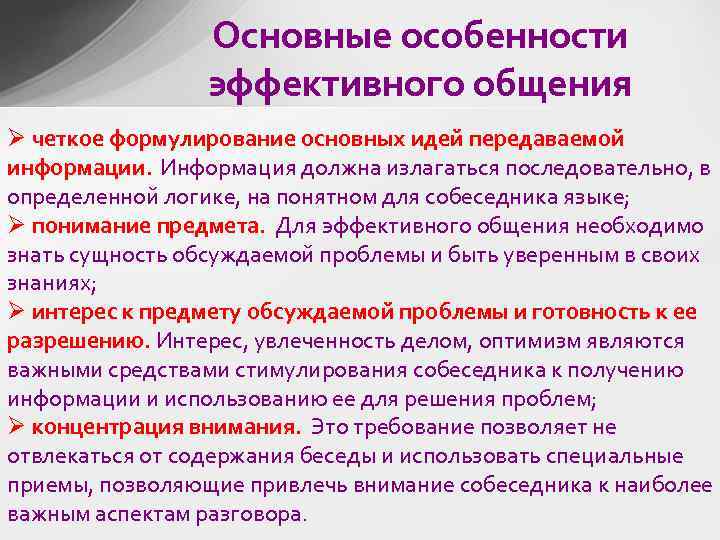 Основные особенности эффективного общения

➢ четкое формулирование основных идей передаваемой информации. Информация должна излагаться последовательно, в определенной логике, на понятном для собеседника языке;
➢ понимание предмета. Для эффективного общения необходимо знать сущность обсуждаемой проблемы и быть уверенным в своих знаниях;
➢ интерес к предмету обсуждаемой проблемы и готовность к ее разрешению. Интерес, увлеченность делом, оптимизм являются важными средствами стимулирования собеседника к получению информации и использованию ее для решения проблем;
➢ концентрация внимания. Это требование позволяет не отвлекаться от содержания беседы и использовать специальные приемы, позволяющие привлечь внимание собеседника к наиболее важным аспектам разговора.